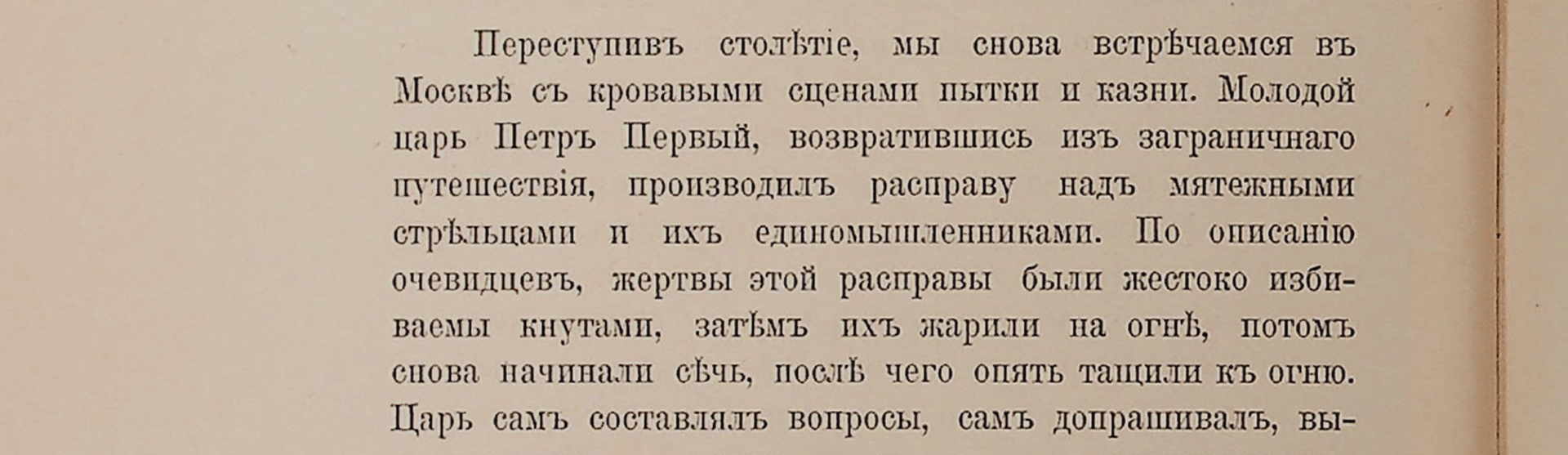 Переступивъ столѣтіе, мы снова встрѣчаемся въ Москвѣ съ кровавыми сценами пытки и казни. Молодой царь Петръ Первый, возвратившись изъ заграничнаго путешествія, производилъ расправу надъ мятежными стрѣльцами и ихъ единомышленниками. По описанію очевидцевъ, жертвы этой расправы были жестоко избиваемы кнутами, затѣмъ ихъ жарили на огнѣ, потомъ снова начинали сѣчь, послѣ чего опять тащили къ огню. Царь самъ составлялъ вопросы, самъ допрашивалъ, вы-